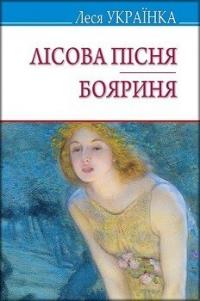 Леся УКРАЇНКА

ЛІСОВА ПІСНЯ

БОЯРИНЯ